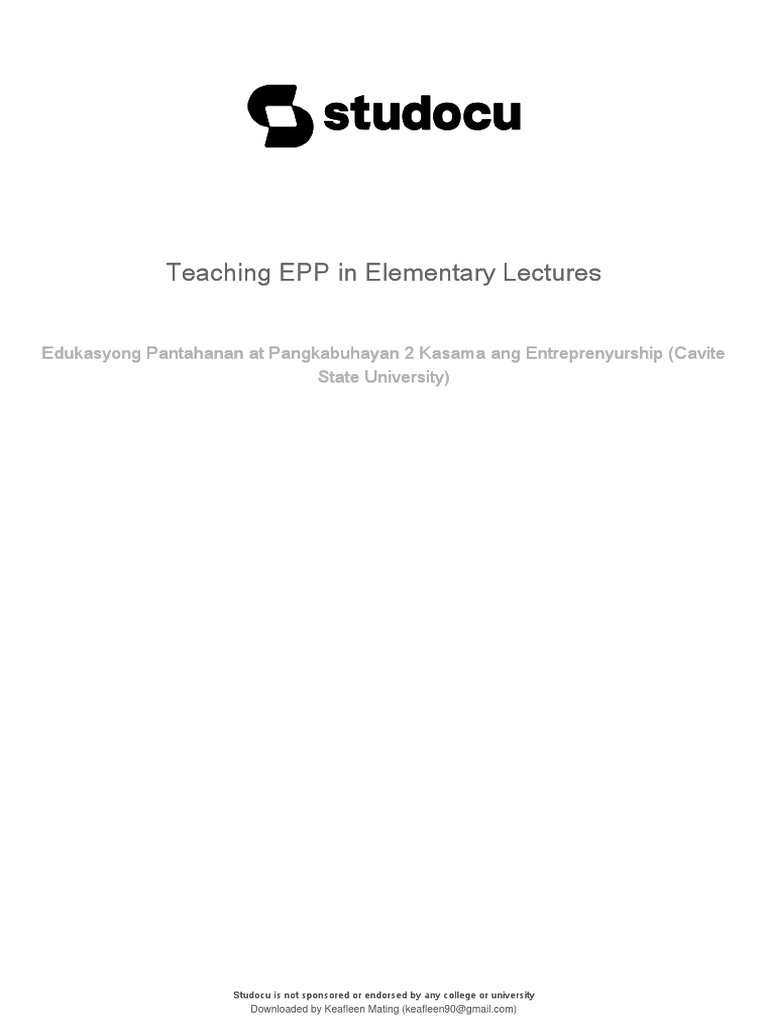 studocu

Teaching EPP in Elementary Lectures

Edukasyong Pantahanan at Pangkabuhayan 2 Kasama ang Entreprenyurship (Cavite State University)

Studocu is not sponsored or endorsed by any college or university
Downloaded by Keafleen Mating (keafleen90@gmail.com)